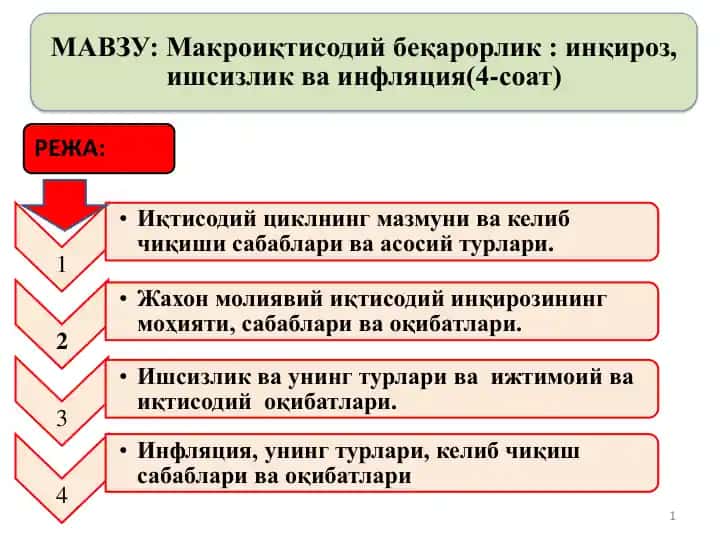 МАВЗУ: Макроиқтисодий беқарорлик : инқироз, ишсизлик ва инфляция(4-соат)

РЕЖА:

1

• Иқтисодий циклнинг мазмуни ва келиб чиқиши сабаблари ва асосий турлари.

2

• Жахон молиявий иқтисодий инқирозининг моҳияти, сабаблари ва оқибатлари.

3

• Ишсизлик ва унинг турлари ва ижтимоий ва иқтисодий оқибатлари.

4

• Инфляция, унинг турлари, келиб чиқиш сабаблари ва оқибатлари

1